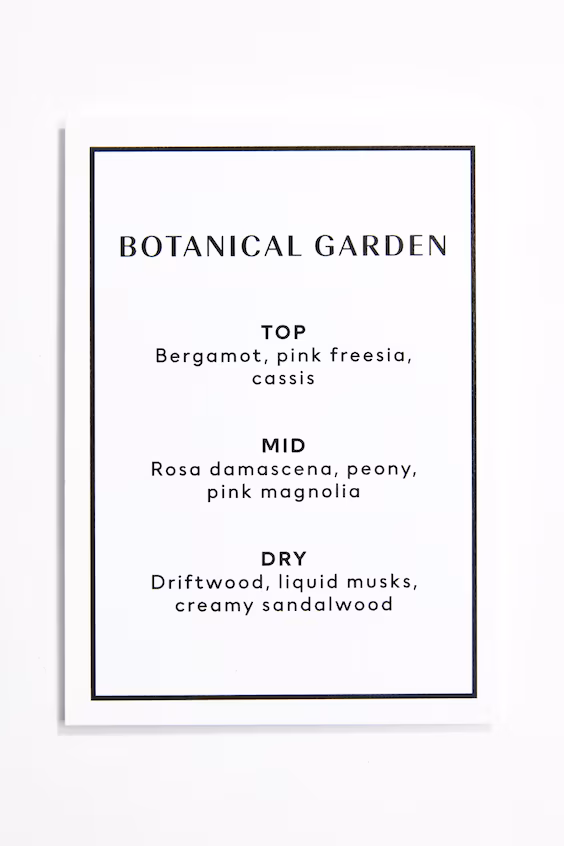 BOTANICAL GARDEN

TOP
Bergamot, pink freesia, cassis

MID
Rosa damascena, peony, pink magnolia

DRY
Driftwood, liquid musks, creamy sandalwood